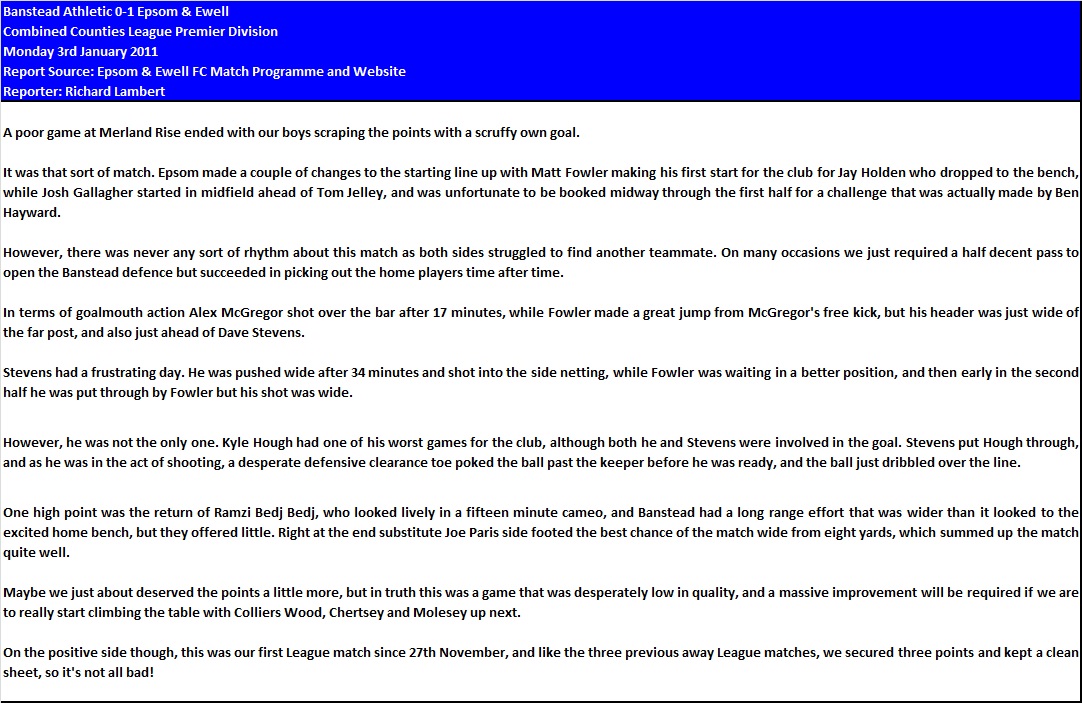 Banstead Athletic 0-1 Epsom & Ewell
Combined Counties League Premier Division
Monday 3rd January 2011
Report Source: Epsom & Ewell FC Match Programme and Website
Reporter: Richard Lambert

A poor game at Merland Rise ended with our boys scraping the points with a scruffy own goal.

It was that sort of match. Epsom made a couple of changes to the starting line up with Matt Fowler making his first start for the club for Jay Holden who dropped to the bench, while Josh Gallagher started in midfield ahead of Tom Jelley, and was unfortunate to be booked midway through the first half for a challenge that was actually made by Ben Hayward.

However, there was never any sort of rhythm about this match as both sides struggled to find another teammate. On many occasions we just required a half decent pass to open the Banstead defence but succeeded in picking out the home players time after time.

In terms of goalmouth action Alex McGregor shot over the bar after 17 minutes, while Fowler made a great jump from McGregor's free kick, but his header was just wide of the far post, and also just ahead of Dave Stevens.

Stevens had a frustrating day. He was pushed wide after 34 minutes and shot into the side netting, while Fowler was waiting in a better position, and then early in the second half he was put through by Fowler but his shot was wide.

However, he was not the only one. Kyle Hough had one of his worst games for the club, although both he and Stevens were involved in the goal. Stevens put Hough through, and as he was in the act of shooting, a desperate defensive clearance toe poked the ball past the keeper before he was ready, and the ball just dribbled over the line.

One high point was the return of Ramzi Bedj Bedj, who looked lively in a fifteen minute cameo, and Banstead had a long range effort that was wider than it looked to the excited home bench, but they offered little. Right at the end substitute Joe Paris side footed the best chance of the match wide from eight yards, which summed up the match quite well.

Maybe we just about deserved the points a little more, but in truth this was a game that was desperately low in quality, and a massive improvement will be required if we are to really start climbing the table with Colliers Wood, Chertsey and Molesey up next.

On the positive side though, this was our first League match since 27th November, and like the three previous away League matches, we secured three points and kept a clean sheet, so it's not all bad!